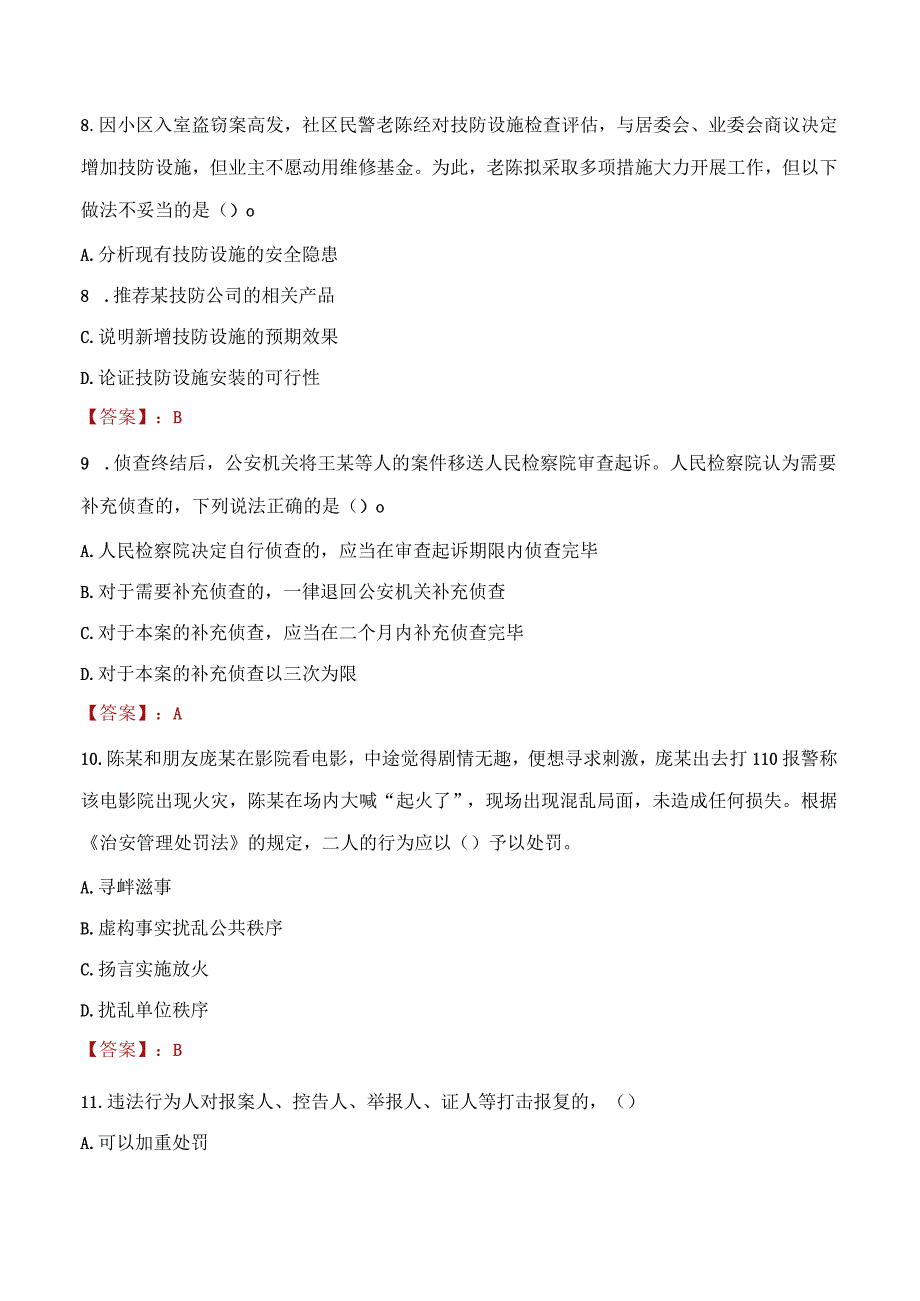 8.因小区入室盗窃案高发，社区民警老陈经对技防设施检查评估，与居委会、业委会商议决定增加技防设施，但业主不愿动用维修基金。为此，老陈拟采取多项措施大力开展工作，但以下做法不妥当的是（）o

A.分析现有技防设施的安全隐患

8 .推荐某技防公司的相关产品

C.说明新增技防设施的预期效果

D.论证技防设施安装的可行性

【答案】：B

9 .侦查终结后，公安机关将王某等人的案件移送人民检察院审查起诉。人民检察院认为需要补充侦查的，下列说法正确的是（）o

A.人民检察院决定自行侦查的，应当在审查起诉期限内侦查完毕

B.对于需要补充侦查的，一律退回公安机关补充侦查

C.对于本案的补充侦查，应当在二个月内补充侦查完毕

D.对于本案的补充侦查以三次为限

【答案】：A

10.陈某和朋友庞某在影院看电影，中途觉得剧情无趣，便想寻求刺激，庞某出去打110报警称该电影院出现火灾，陈某在场内大喊“起火了”，现场出现混乱局面，未造成任何损失。根据《治安管理处罚法》的规定，二人的行为应以（）予以处罚。

A.寻衅滋事

B.虚构事实扰乱公共秩序

C.扬言实施放火

D.扰乱单位秩序

【答案】：B

11.违法行为人对报案人、控告人、举报人、证人等打击报复的，（）

A.可以加重处罚